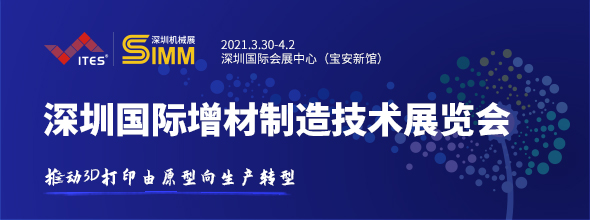 ITES®

深圳机械展
SIMM

2021.3.30-4.2
深圳国际会展中心（宝安新馆）

深圳国际增材制造技术展览会

推动3D打印由原型向生产转型